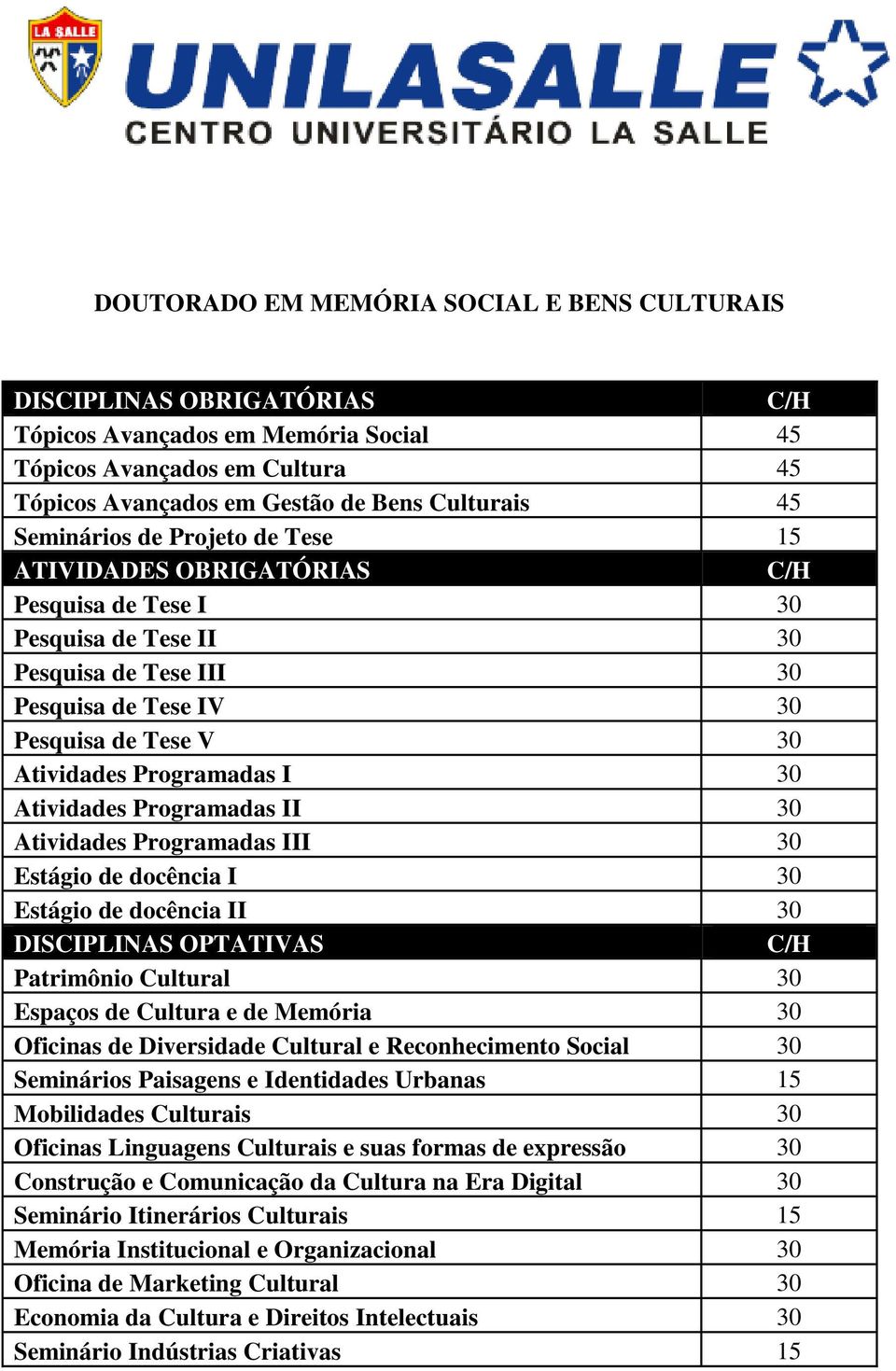 LA SALLE

UNILASALLE
CENTRO UNIVERSITÁRIO LA SALLE

DOUTORADO EM MEMÓRIA SOCIAL E BENS CULTURAIS

| DISCIPLINAS OBRIGATÓRIAS | C/H |
|---|---|
| Tópicos Avançados em Memória Social | 45 |
| Tópicos Avançados em Cultura | 45 |
| Tópicos Avançados em Gestão de Bens Culturais | 45 |
| Seminários de Projeto de Tese | 15 |
| ATIVIDADES OBRIGATÓRIAS | C/H |
| Pesquisa de Tese I | 30 |
| Pesquisa de Tese II | 30 |
| Pesquisa de Tese III | 30 |
| Pesquisa de Tese IV | 30 |
| Pesquisa de Tese V | 30 |
| Atividades Programadas I | 30 |
| Atividades Programadas II | 30 |
| Atividades Programadas III | 30 |
| Estágio de docência I | 30 |
| Estágio de docência II | 30 |
| DISCIPLINAS OPTATIVAS | C/H |
| Patrimônio Cultural | 30 |
| Espaços de Cultura e de Memória | 30 |
| Oficinas de Diversidade Cultural e Reconhecimento Social | 30 |
| Seminários Paisagens e Identidades Urbanas | 15 |
| Mobilidades Culturais | 30 |
| Oficinas Linguagens Culturais e suas formas de expressão | 30 |
| Construção e Comunicação da Cultura na Era Digital | 30 |
| Seminário Itinerários Culturais | 15 |
| Memória Institucional e Organizacional | 30 |
| Oficina de Marketing Cultural | 30 |
| Economia da Cultura e Direitos Intelectuais | 30 |
| Seminário Indústrias Criativas | 15 |